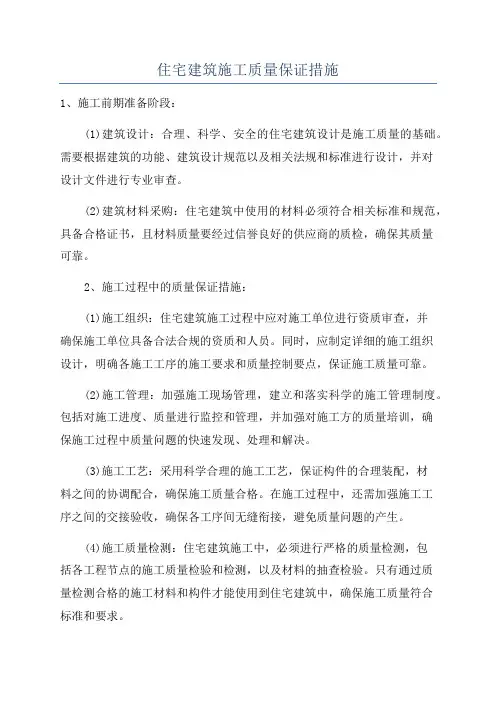 住宅建筑施工质量保证措施

1、施工前期准备阶段：

(1)建筑设计：合理、科学、安全的住宅建筑设计是施工质量的基础。需要根据建筑的功能、建筑设计规范以及相关法规和标准进行设计，并对设计文件进行专业审查。

(2)建筑材料采购：住宅建筑中使用的材料必须符合相关标准和规范，具备合格证书，且材料质量要经过信誉良好的供应商的质检，确保其质量可靠。

2、施工过程中的质量保证措施：

(1)施工组织：住宅建筑施工过程中应对施工单位进行资质审查，并确保施工单位具备合法合规的资质和人员。同时，应制定详细的施工组织设计，明确各施工工序的施工要求和质量控制要点，保证施工质量可靠。

(2)施工管理：加强施工现场管理，建立和落实科学的施工管理制度。包括对施工进度、质量进行监控和管理，并加强对施工方的质量培训，确保施工过程中质量问题的快速发现、处理和解决。

(3)施工工艺：采用科学合理的施工工艺，保证构件的合理装配，材料之间的协调配合，确保施工质量合格。在施工过程中，还需加强施工工序之间的交接验收，确保各工序间无缝衔接，避免质量问题的产生。

(4)施工质量检测：住宅建筑施工中，必须进行严格的质量检测，包括各工程节点的施工质量检验和检测，以及材料的抽查检验。只有通过质量检测合格的施工材料和构件才能使用到住宅建筑中，确保施工质量符合标准和要求。